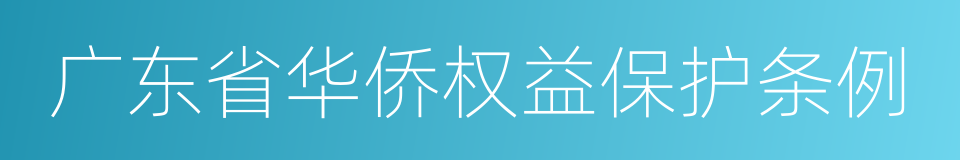 广东省华侨权益保护条例